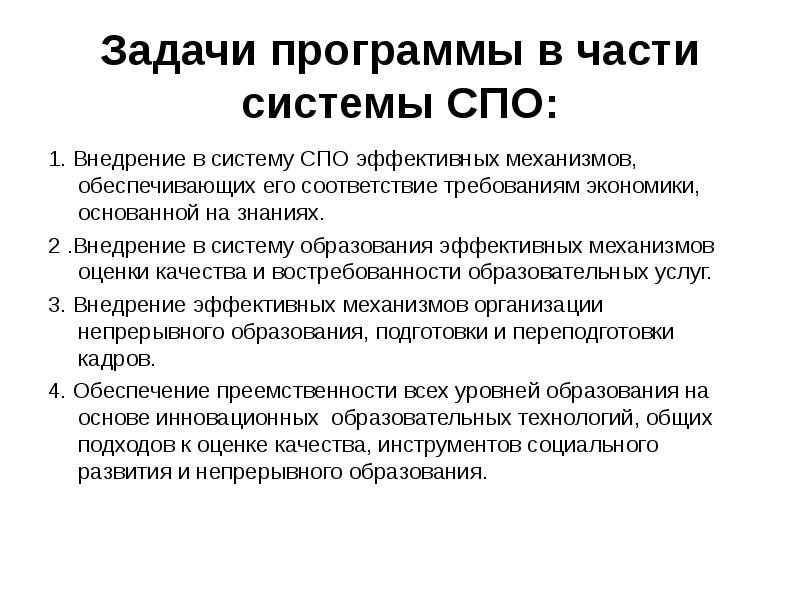 Задачи программы в части системы СПО:

1. Внедрение в систему СПО эффективных механизмов, обеспечивающих его соответствие требованиям экономики, основанной на знаниях.

2 .Внедрение в систему образования эффективных механизмов оценки качества и востребованности образовательных услуг.

3. Внедрение эффективных механизмов организации непрерывного образования, подготовки и переподготовки кадров.

4. Обеспечение преемственности всех уровней образования на основе инновационных образовательных технологий, общих подходов к оценке качества, инструментов социального развития и непрерывного образования.